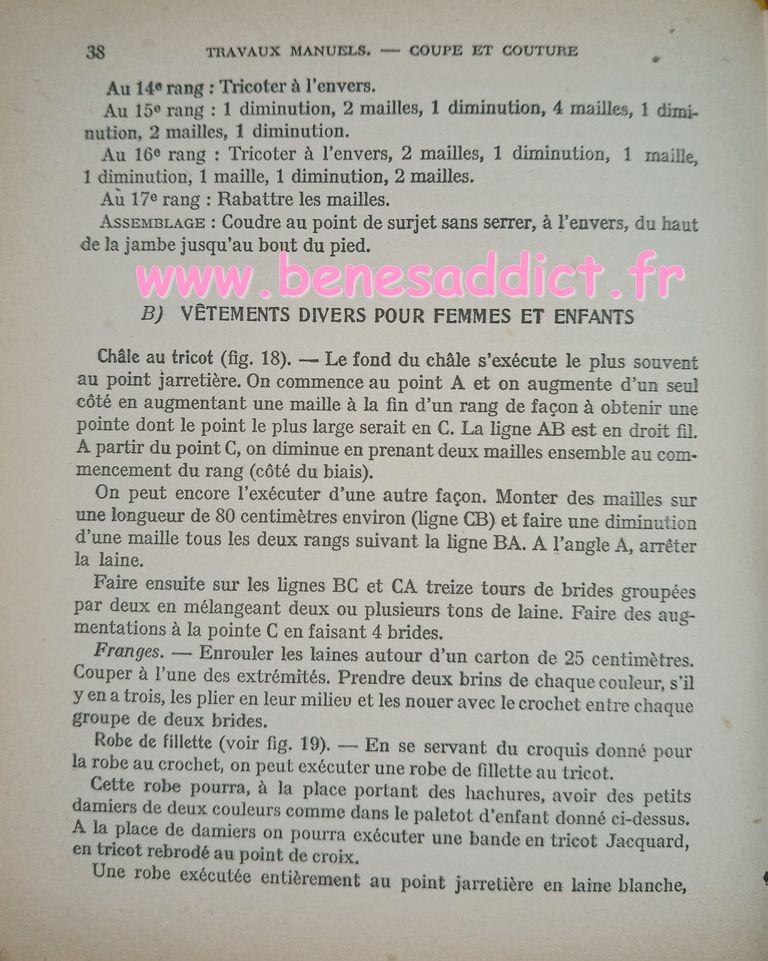 38 TRAVAUX MANUELS. — COUPE ET COUTURE

Au 14e rang : Tricoter à l'envers.

Au 15e rang : 1 diminution, 2 mailles, 1 diminution, 4 mailles, 1 diminution, 2 mailles, 1 diminution.

Au 16e rang : Tricoter à l'envers, 2 mailles, 1 diminution, 1 maille, 1 diminution, 1 maille, 1 diminution, 2 mailles.

Au 17e rang : Rabattre les mailles.

ASSEMBLAGE : Coudre au point de surjet sans serrer, à l'envers, du haut de la jambe jusqu'au bout du pied.

www.benesaddict.fr

B) VÊTEMENTS DIVERS POUR FEMMES ET ENFANTS

Châle au tricot (fig. 18). — Le fond du châle s'exécute le plus souvent au point jarretière. On commence au point A et on augmente d'un seul côté en augmentant une maille à la fin d'un rang de façon à obtenir une pointe dont le point le plus large serait en C. La ligne AB est en droit fil. A partir du point C, on diminue en prenant deux mailles ensemble au commencement du rang (côté du biais).

On peut encore l'exécuter d'une autre façon. Monter des mailles sur une longueur de 80 centimètres environ (ligne CB) et faire une diminution d'une maille tous les deux rangs suivant la ligne BA. A l'angle A, arrêter la laine.

Faire ensuite sur les lignes BC et CA treize tours de brides groupées par deux en mélangeant deux ou plusieurs tons de laine. Faire des augmentations à la pointe C en faisant 4 brides.

Franges. — Enrouler les laines autour d'un carton de 25 centimètres. Couper à l'une des extrémités. Prendre deux brins de chaque couleur, s'il y en a trois, les plier en leur milieu et les nouer avec le crochet entre chaque groupe de deux brides.

Robe de fillette (voir fig. 19). — En se servant du croquis donné pour la robe au crochet, on peut exécuter une robe de fillette au tricot.

Cette robe pourra, à la place portant des hachures, avoir des petits damiers de deux couleurs comme dans le paletot d'enfant donné ci-dessus. A la place de damiers on pourra exécuter une bande en tricot Jacquard, en tricot rebrodé au point de croix.

Une robe exécutée entièrement au point jarretière en laine blanche,